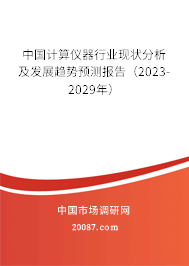 中国计算仪器行业现状分析及发展趋势预测报告（2023-2029年）

中国市场调研网

20087.com